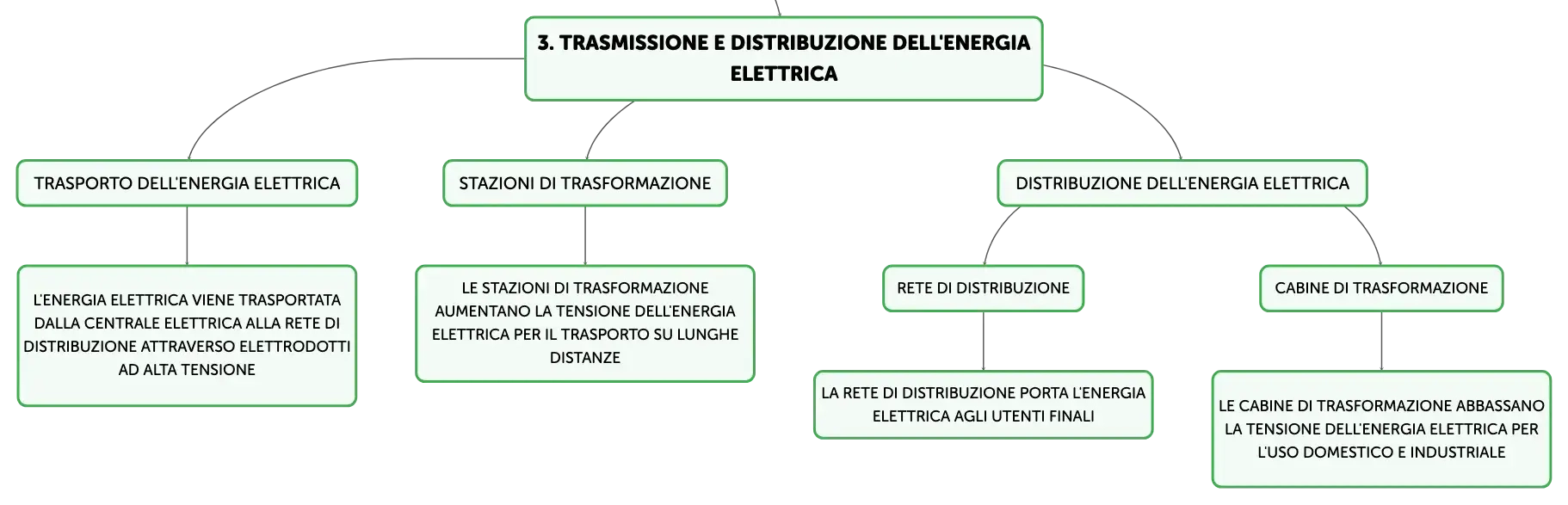 3. TRASMISSIONE E DISTRIBUZIONE DELL'ENERGIA ELETTRICA

TRASPORTO DELL'ENERGIA ELETTRICA

L'ENERGIA ELETTRICA VIENE TRASPORTATA DALLA CENTRALE ELETTRICA ALLA RETE DI DISTRIBUZIONE ATTRAVERSO ELETTRODOTTI AD ALTA TENSIONE

STAZIONI DI TRASFORMAZIONE

LE STAZIONI DI TRASFORMAZIONE AUMENTANO LA TENSIONE DELL'ENERGIA ELETTRICA PER IL TRASPORTO SU LUNGHE DISTANZE

DISTRIBUZIONE DELL'ENERGIA ELETTRICA

RETE DI DISTRIBUZIONE

LA RETE DI DISTRIBUZIONE PORTA L'ENERGIA ELETTRICA AGLI UTENTI FINALI

CABINE DI TRASFORMAZIONE

LE CABINE DI TRASFORMAZIONE ABBASSANO LA TENSIONE DELL'ENERGIA ELETTRICA PER L'USO DOMESTICO E INDUSTRIALE